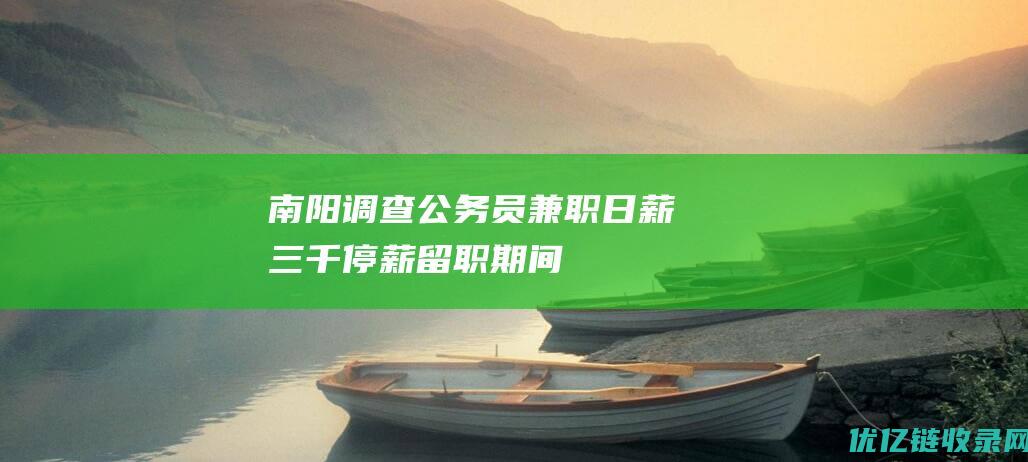 南阳调查公务员兼职日薪三千停薪留职期间

优亿链收录网